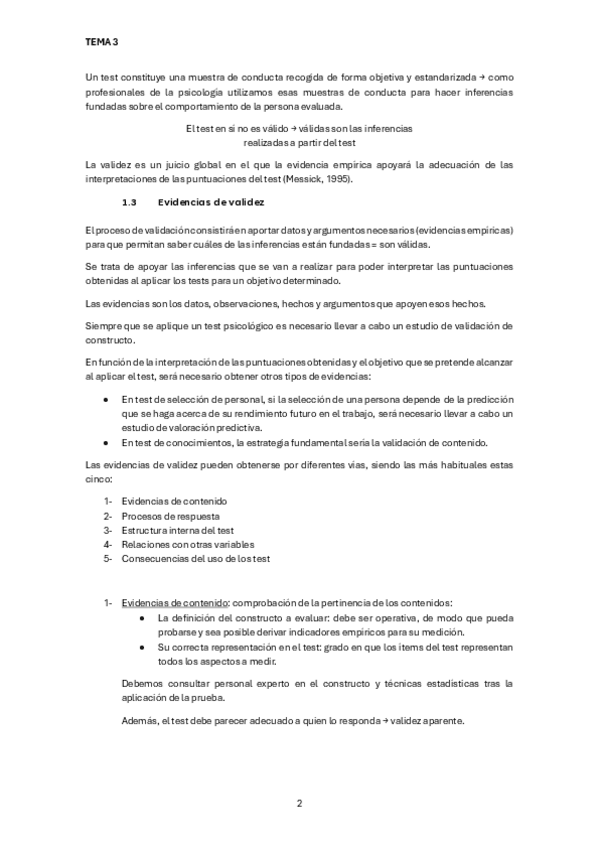 TEMA 3

Un test constituye una muestra de conducta recogida de forma objetiva y estandarizada → como profesionales de la psicología utilizamos esas muestras de conducta para hacer inferencias fundadas sobre el comportamiento de la persona evaluada.

El test en sí no es válido → válidas son las inferencias realizadas a partir del test

La validez es un juicio global en el que la evidencia empírica apoyará la adecuación de las interpretaciones de las puntuaciones del test (Messick, 1995).

1.3 Evidencias de validez

El proceso de validación consistirá en aportar datos y argumentos necesarios (evidencias empíricas) para que permitan saber cuáles de las inferencias están fundadas = son válidas.

Se trata de apoyar las inferencias que se van a realizar para poder interpretar las puntuaciones obtenidas al aplicar los tests para un objetivo determinado.

Las evidencias son los datos, observaciones, hechos y argumentos que apoyen esos hechos.

Siempre que se aplique un test psicológico es necesario llevar a cabo un estudio de validación de constructo.

En función de la interpretación de las puntuaciones obtenidas y el objetivo que se pretende alcanzar al aplicar el test, será necesario obtener otros tipos de evidencias:

• En test de selección de personal, si la selección de una persona depende de la predicción que se haga acerca de su rendimiento futuro en el trabajo, será necesario llevar a cabo un estudio de valoración predictiva.
• En test de conocimientos, la estrategia fundamental sería la validación de contenido.

Las evidencias de validez pueden obtenerse por diferentes vías, siendo las más habituales estas cinco:

1- Evidencias de contenido
2- Procesos de respuesta
3- Estructura interna del test
4- Relaciones con otras variables
5- Consecuencias del uso de los test

1- Evidencias de contenido: comprobación de la pertinencia de los contenidos:
• La definición del constructo a evaluar: debe ser operativa, de modo que pueda probarse y sea posible derivar indicadores empíricos para su medición.
• Su correcta representación en el test: grado en que los ítems del test representan todos los aspectos a medir.

Debemos consultar personal experto en el constructo y técnicas estadísticas tras la aplicación de la prueba.

Además, el test debe parecer adecuado a quien lo responda → validez aparente.

2